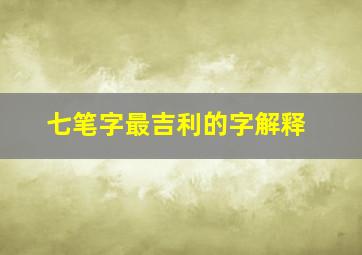 七笔字最吉利的字解释